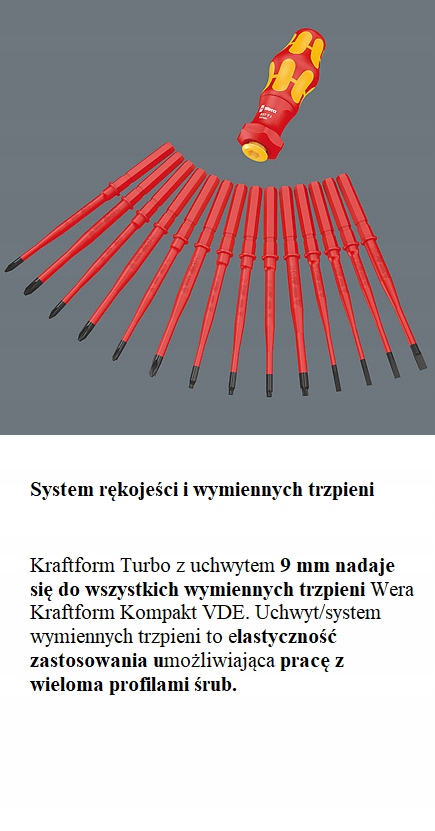 Wera

System rękojeści i wymiennych trzpieni

Kraftform Turbo z uchwytem 9 mm nadaje się do wszystkich wymiennych trzpieni Wera Kraftform Kompakt VDE. Uchwyt/system wymiennych trzpieni to elastyczność zastosowania umożliwiająca pracę z wieloma profilami śrub.